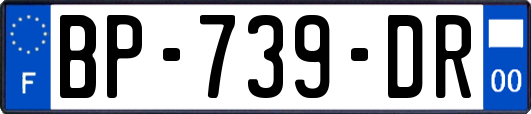 F
BP-739-DR
00